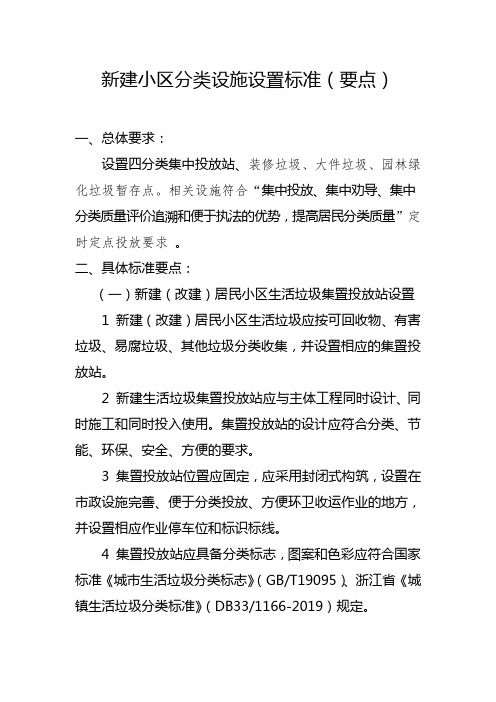 新建小区分类设施设置标准（要点）

一、总体要求：

设置四分类集中投放站、装修垃圾、大件垃圾、园林绿化垃圾暂存点。相关设施符合“集中投放、集中劝导、集中分类质量评价追溯和便于执法的优势，提高居民分类质量”定时定点投放要求 。

二、具体标准要点：

（一）新建（改建）居民小区生活垃圾集置投放站设置

1 新建（改建）居民小区生活垃圾应按可回收物、有害垃圾、易腐垃圾、其他垃圾分类收集，并设置相应的集置投放站。

2 新建生活垃圾集置投放站应与主体工程同时设计、同时施工和同时投入使用。集置投放站的设计应符合分类、节能、环保、安全、方便的要求。

3 集置投放站位置应固定，应采用封闭式构筑，设置在市政设施完善、便于分类投放、方便环卫收运作业的地方，并设置相应作业停车位和标识标线。

4 集置投放站应具备分类标志，图案和色彩应符合国家标准《城市生活垃圾分类标志》（GB/T19095）、浙江省《城镇生活垃圾分类标准》（DB33/1166-2019）规定。